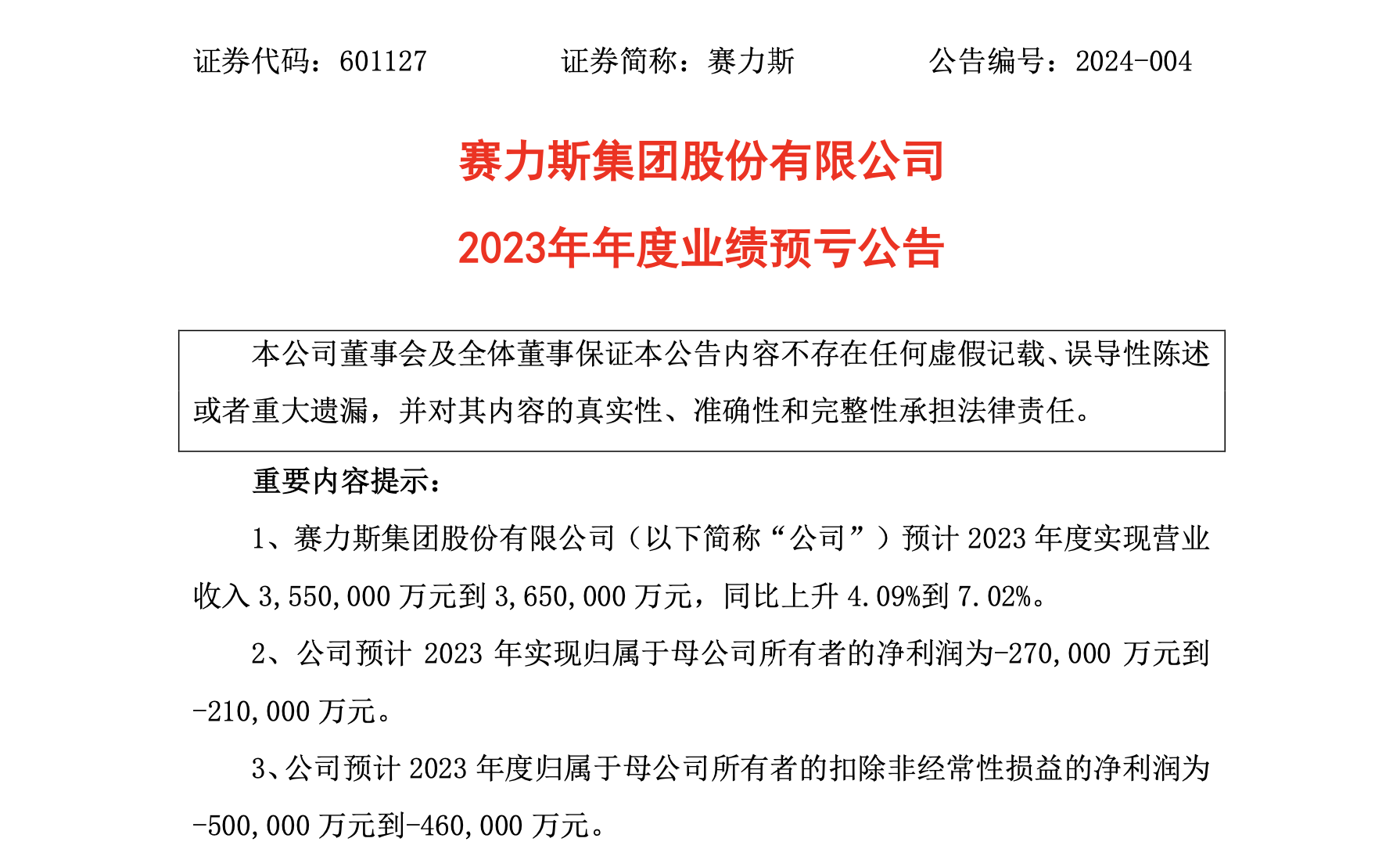 证券代码：601127　　　　证券简称：赛力斯　　　　公告编号：2024-004

赛力斯集团股份有限公司

2023年年度业绩预亏公告

本公司董事会及全体董事保证本公告内容不存在任何虚假记载、误导性陈述或者重大遗漏，并对其内容的真实性、准确性和完整性承担法律责任。

重要内容提示：

1、赛力斯集团股份有限公司（以下简称“公司”）预计 2023 年度实现营业收入 3,550,000 万元到 3,650,000 万元，同比上升 4.09%到 7.02%。

2、公司预计 2023 年实现归属于母公司所有者的净利润为-270,000 万元到-210,000 万元。

3、公司预计 2023 年度归属于母公司所有者的扣除非经常性损益的净利润为-500,000 万元到-460,000 万元。